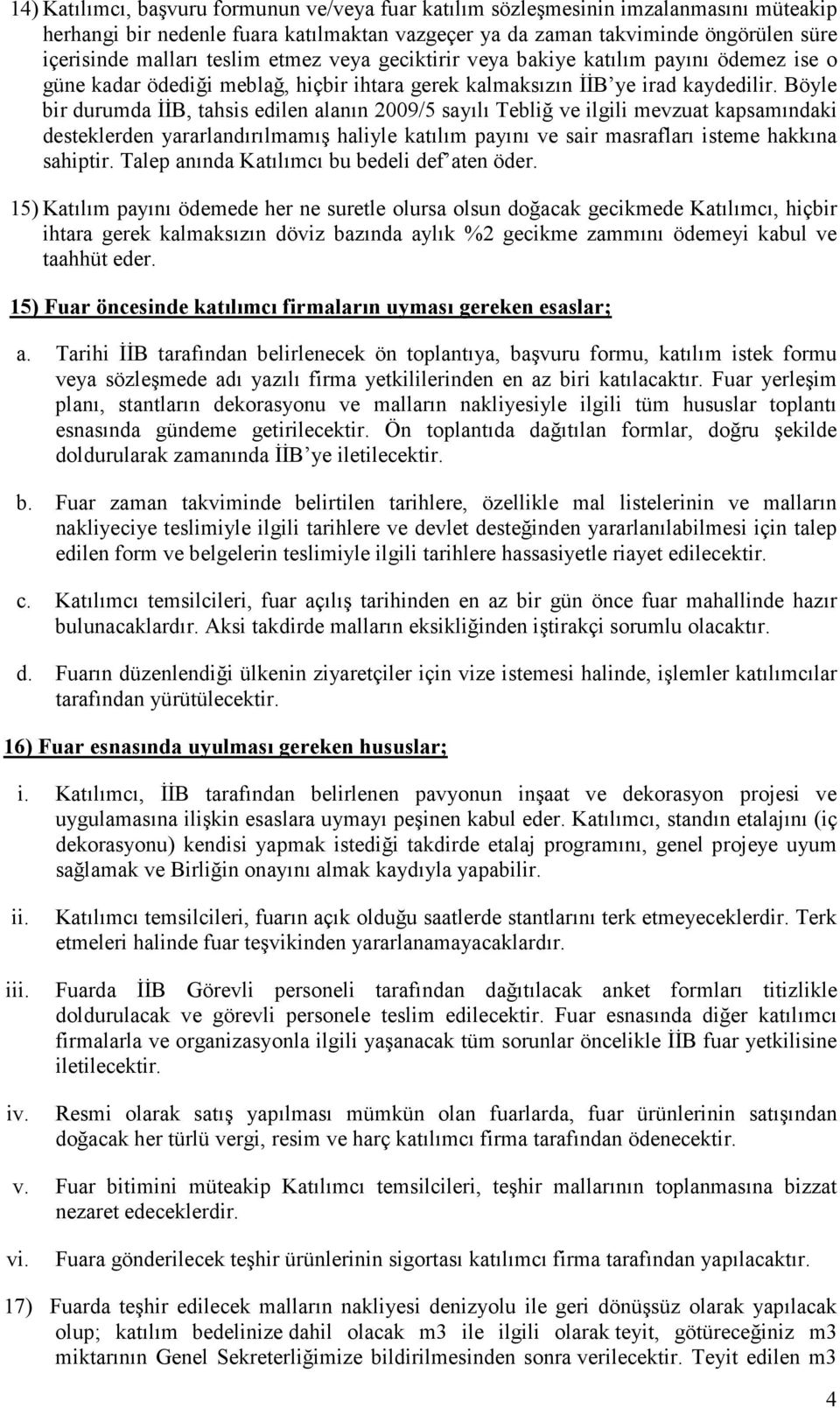 14) Katılımcı, başvuru formunun ve/veya fuar katılım sözleşmesinin imzalanmasını müteakip herhangi bir nedenle fuara katılmaktan vazgeçer ya da zaman takviminde öngörülen süre içerisinde malları teslim etmez veya geciktirir veya bakiye katılım payını ödemez ise o güne kadar ödediği meblağ, hiçbir ihtara gerek kalmaksızın İİB'ye irad kaydedilir. Böyle bir durumda İİB, tahsis edilen alanın 2009/5 sayılı Tebliğ ve ilgili mevzuat kapsamındaki desteklerden yararlandırılmamış haliyle katılım payını ve sair masrafları isteme hakkına sahiptir. Talep anında Katılımcı bu bedeli def'aten öder.

15) Katılım payını ödemede her ne suretle olursa olsun doğacak gecikmede Katılımcı, hiçbir ihtara gerek kalmaksızın döviz bazında aylık %2 gecikme zammını ödemeyi kabul ve taahhüt eder.

15) Fuar öncesinde katılımcı firmaların uyması gereken esaslar;

a. Tarihi İİB tarafından belirlenecek ön toplantıya, başvuru formu, katılım istek formu veya sözleşmede adı yazılı firma yetkililerinden en az biri katılacaktır. Fuar yerleşim planı, stantların dekorasyonu ve malların nakliyesiyle ilgili tüm hususlar toplantı esnasında gündeme getirilecektir. Ön toplantıda dağıtılan formlar, doğru şekilde doldurularak zamanında İİB'ye iletilecektir.

b. Fuar zaman takviminde belirtilen tarihlere, özellikle mal listelerinin ve malların nakliyeciye teslimiyle ilgili tarihlere ve devlet desteğinden yararlanılabilmesi için talep edilen form ve belgelerin teslimiyle ilgili tarihlere hassasiyetle riayet edilecektir.

c. Katılımcı temsilcileri, fuar açılış tarihinden en az bir gün önce fuar mahallinde hazır bulunacaklardır. Aksi takdirde malların eksikliğinden iştirakçi sorumlu olacaktır.

d. Fuarın düzenlendiği ülkenin ziyaretçiler için vize istemesi halinde, işlemler katılımcılar tarafından yürütülecektir.

16) Fuar esnasında uyulması gereken hususlar;

i. Katılımcı, İİB tarafından belirlenen pavyonun inşaat ve dekorasyon projesi ve uygulamasına ilişkin esaslara uymayı peşinen kabul eder. Katılımcı, standın etalajını (iç dekorasyonu) kendisi yapmak istediği takdirde etalaj programını, genel projeye uyum sağlamak ve Birliğin onayını almak kaydıyla yapabilir.

ii. Katılımcı temsilcileri, fuarın açık olduğu saatlerde stantlarını terk etmeyeceklerdir. Terk etmeleri halinde fuar teşvikinden yararlanamayacaklardır.

iii. Fuarda İİB Görevli personeli tarafından dağıtılacak anket formları titizlikle doldurulacak ve görevli personele teslim edilecektir. Fuar esnasında diğer katılımcı firmalarla ve organizasyonla ilgili yaşanacak tüm sorunlar öncelikle İİB fuar yetkilisine iletilecektir.

iv. Resmi olarak satış yapılması mümkün olan fuarlarda, fuar ürünlerinin satışından doğacak her türlü vergi, resim ve harç katılımcı firma tarafından ödenecektir.

v. Fuar bitimini müteakip Katılımcı temsilcileri, teşhir mallarının toplanmasına bizzat nezaret edeceklerdir.

vi. Fuara gönderilecek teşhir ürünlerinin sigortası katılımcı firma tarafından yapılacaktır.

17) Fuarda teşhir edilecek malların nakliyesi denizyolu ile geri dönüşsüz olarak yapılacak olup; katılım bedelinize dahil olacak m3 ile ilgili olarak teyit, götüreceğiniz m3 miktarının Genel Sekreterliğimize bildirilmesinden sonra verilecektir. Teyit edilen m3

4